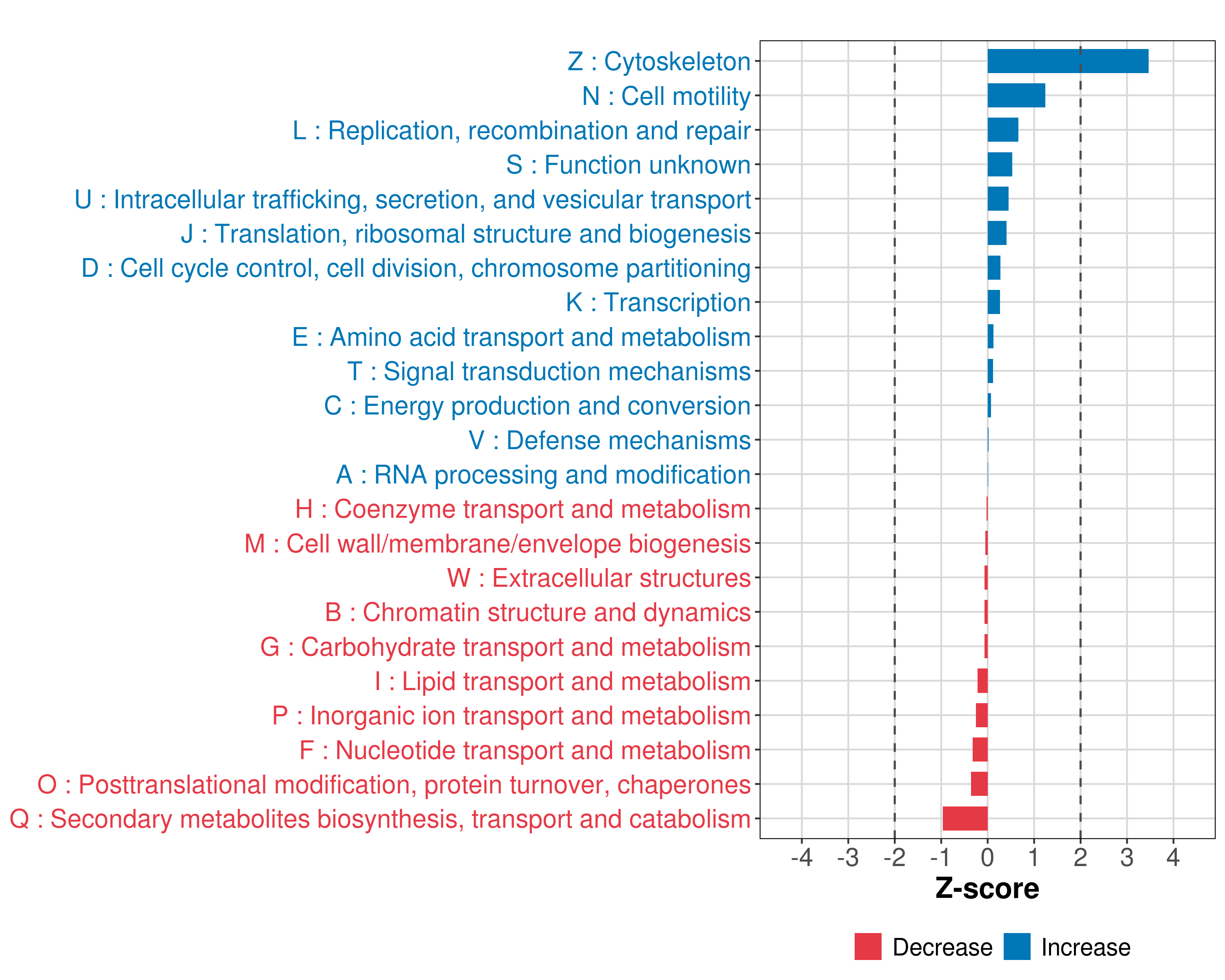 Z : Cytoskeleton
N : Cell motility
L : Replication, recombination and repair
S : Function unknown
U : Intracellular trafficking, secretion, and vesicular transport
J : Translation, ribosomal structure and biogenesis
D : Cell cycle control, cell division, chromosome partitioning
K : Transcription
E : Amino acid transport and metabolism
T : Signal transduction mechanisms
C : Energy production and conversion
V : Defense mechanisms
A : RNA processing and modification
H : Coenzyme transport and metabolism
M : Cell wall/membrane/envelope biogenesis
W : Extracellular structures
B : Chromatin structure and dynamics
G : Carbohydrate transport and metabolism
I : Lipid transport and metabolism
P : Inorganic ion transport and metabolism
F : Nucleotide transport and metabolism
O : Posttranslational modification, protein turnover, chaperones
Q : Secondary metabolites biosynthesis, transport and catabolism

-4 -3 -2 -1 0 1 2 3 4
Z-score

Decrease Increase